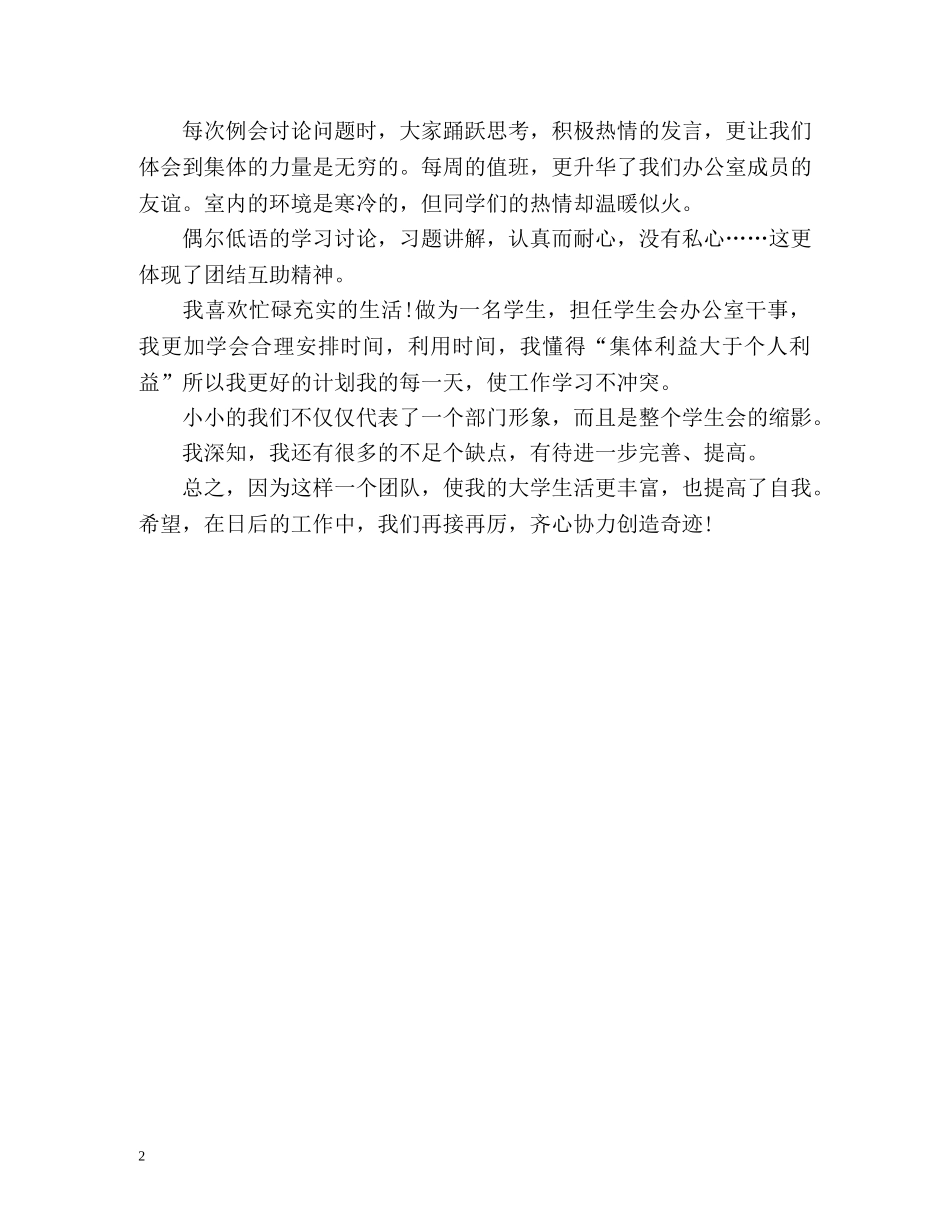 每次例会讨论问题时，大家踊跃思考，积极热情的发言，更让我们体会到集体的力量是无穷的。每周的值班，更升华了我们办公室成员的友谊。室内的环境是寒冷的，但同学们的热情却温暖似火。

偶尔低语的学习讨论，习题讲解，认真而耐心，没有私心……这更体现了团结互助精神。

我喜欢忙碌充实的生活！做为一名学生，担任学生会办公室干事，我更加学会合理安排时间，利用时间，我懂得“集体利益大于个人利益”所以我更好的计划我的每一天，使工作学习不冲突。

小小的我们不仅仅代表了一个部门形象，而且是整个学生会的缩影。

我深知，我还有很多的不足个缺点，有待进一步完善、提高。

总之，因为这样一个团队，使我的大学生活更丰富，也提高了自我。希望，在日后的工作中，我们再接再厉，齐心协力创造奇迹！

2